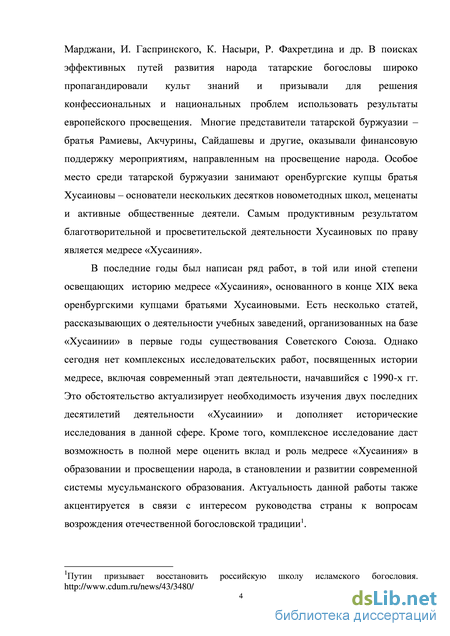 Марджани, И. Гаспринского, К. Насыри, Р. Фахретдина и др. В поисках эффективных путей развития народа татарские богословы широко пропагандировали культ знаний и призывали для решения конфессиональных и национальных проблем использовать результаты европейского просвещения. Многие представители татарской буржуазии – братья Рамиевы, Акчурины, Сайдашевы и другие, оказывали финансовую поддержку мероприятиям, направленным на просвещение народа. Особое место среди татарской буржуазии занимают оренбургские купцы братья Хусаиновы – основатели нескольких десятков новометодных школ, меценаты и активные общественные деятели. Самым продуктивным результатом благотворительной и просветительской деятельности Хусаиновых по праву является медресе «Хусаиния».

В последние годы был написан ряд работ, в той или иной степени освещающих историю медресе «Хусаиния», основанного в конце XIX века оренбургскими купцами братьями Хусаиновыми. Есть несколько статей, рассказывающих о деятельности учебных заведений, организованных на базе «Хусаинии» в первые годы существования Советского Союза. Однако сегодня нет комплексных исследовательских работ, посвященных истории медресе, включая современный этап деятельности, начавшийся с 1990-х гг. Это обстоятельство актуализирует необходимость изучения двух последних десятилетий деятельности «Хусаинии» и дополняет исторические исследования в данной сфере. Кроме того, комплексное исследование даст возможность в полной мере оценить вклад и роль медресе «Хусаиния» в образовании и просвещении народа, в становлении и развитии современной системы мусульманского образования. Актуальность данной работы также акцентируется в связи с интересом руководства страны к вопросам возрождения отечественной богословской традиции$^1$.

$^1$Путин призывает восстановить российскую школу исламского богословия. http://www.cdum.ru/news/43/3480/

4

dsLib.net
библиотека диссертаций